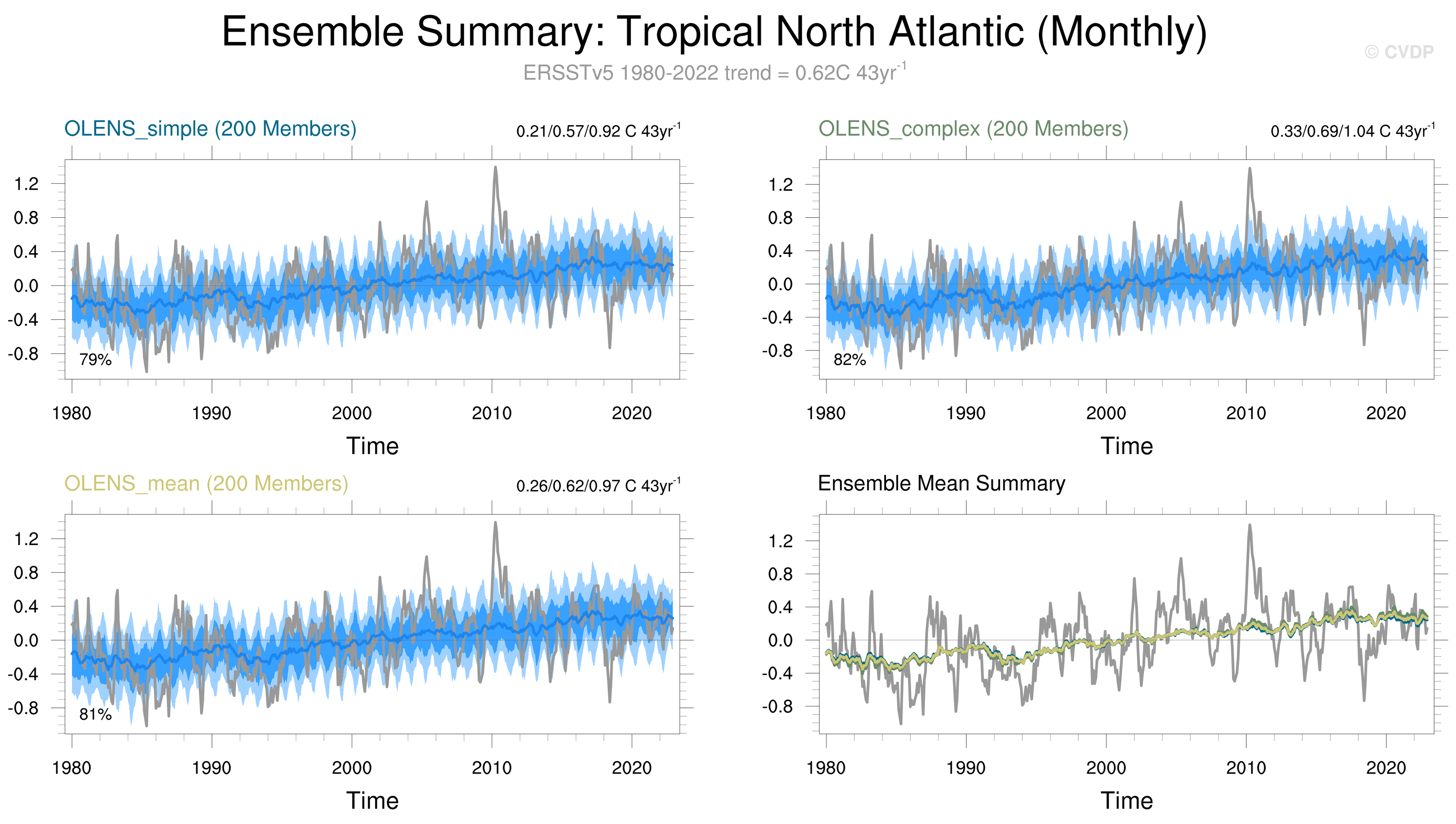 Ensemble Summary: Tropical North Atlantic (Monthly)

© CVDP

ERSSTv5 1980-2022 trend = 0.62C 43yr$^{-1}$

OLENS_simple (200 Members)

0.21/0.57/0.92 C 43yr$^{-1}$

1.2
0.8
0.4
0.0
-0.4
-0.8

79%

1980 1990 2000 2010 2020

Time

OLENS_complex (200 Members)

0.33/0.69/1.04 C 43yr$^{-1}$

1.2
0.8
0.4
0.0
-0.4
-0.8

82%

1980 1990 2000 2010 2020

Time

OLENS_mean (200 Members)

0.26/0.62/0.97 C 43yr$^{-1}$

1.2
0.8
0.4
0.0
-0.4
-0.8

81%

1980 1990 2000 2010 2020

Time

Ensemble Mean Summary

1.2
0.8
0.4
0.0
-0.4
-0.8

1980 1990 2000 2010 2020

Time